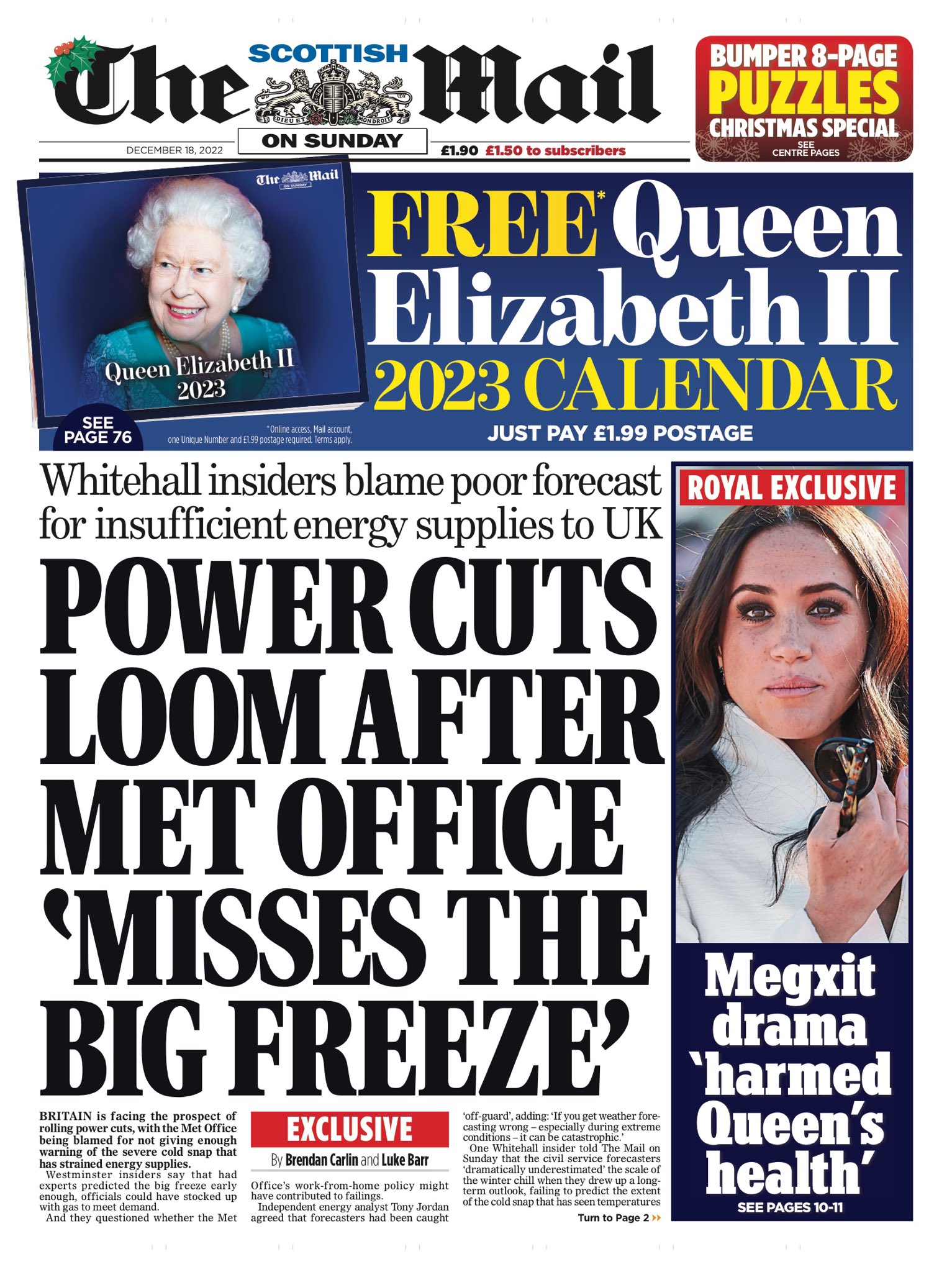 SCOTTISH
The Mail
DIEU ET MON DROIT
ON SUNDAY
DECEMBER 18, 2022
£1.90 £1.50 to subscribers

BUMPER 8-PAGE
PUZZLES
CHRISTMAS SPECIAL
SEE CENTRE PAGES

The Mail
ON SUNDAY
Queen Elizabeth II
2023

SEE PAGE 76

*Online access, Mail account, one Unique Number and £1.99 postage required. Terms apply.

FREE* Queen Elizabeth II 2023 CALENDAR
JUST PAY £1.99 POSTAGE

Whitehall insiders blame poor forecast for insufficient energy supplies to UK

POWER CUTS LOOM AFTER MET OFFICE 'MISSES THE BIG FREEZE'

BRITAIN is facing the prospect of rolling power cuts, with the Met Office being blamed for not giving enough warning of the severe cold snap that has strained energy supplies.

Westminster insiders say that had experts predicted the big freeze early enough, officials could have stocked up with gas to meet demand.

And they questioned whether the Met

EXCLUSIVE
By Brendan Carlin and Luke Barr

Office's work-from-home policy might have contributed to failings.

Independent energy analyst Tony Jordan agreed that forecasters had been caught

'off-guard', adding: 'If you get weather forecasting wrong – especially during extreme conditions – it can be catastrophic.'

One Whitehall insider told The Mail on Sunday that the civil service forecasters 'dramatically underestimated' the scale of the winter chill when they drew up a long-term outlook, failing to predict the extent of the cold snap that has seen temperatures

Turn to Page 2 ››

ROYAL EXCLUSIVE

Megxit drama 'harmed Queen's health'
SEE PAGES 10-11